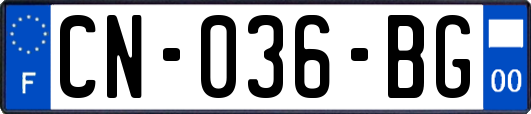 F
CN-036-BG
00